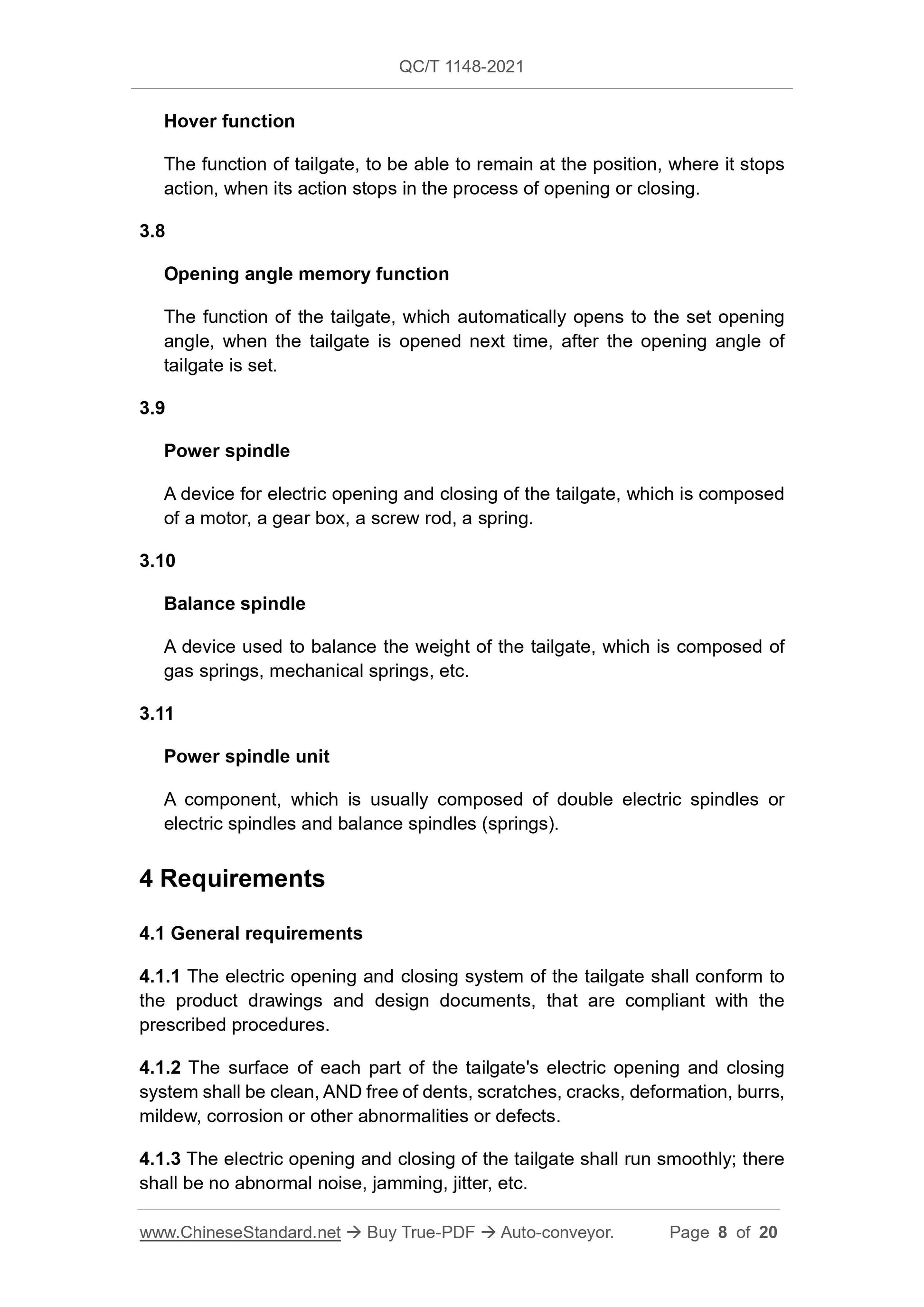 QC/T 1148-2021

Hover function

The function of tailgate, to be able to remain at the position, where it stops action, when its action stops in the process of opening or closing.

3.8

Opening angle memory function

The function of the tailgate, which automatically opens to the set opening angle, when the tailgate is opened next time, after the opening angle of tailgate is set.

3.9

Power spindle

A device for electric opening and closing of the tailgate, which is composed of a motor, a gear box, a screw rod, a spring.

3.10

Balance spindle

A device used to balance the weight of the tailgate, which is composed of gas springs, mechanical springs, etc.

3.11

Power spindle unit

A component, which is usually composed of double electric spindles or electric spindles and balance spindles (springs).

4 Requirements

4.1 General requirements

4.1.1 The electric opening and closing system of the tailgate shall conform to the product drawings and design documents, that are compliant with the prescribed procedures.

4.1.2 The surface of each part of the tailgate's electric opening and closing system shall be clean, AND free of dents, scratches, cracks, deformation, burrs, mildew, corrosion or other abnormalities or defects.

4.1.3 The electric opening and closing of the tailgate shall run smoothly; there shall be no abnormal noise, jamming, jitter, etc.

www.ChineseStandard.net → Buy True-PDF → Auto-conveyor. Page 8 of 20